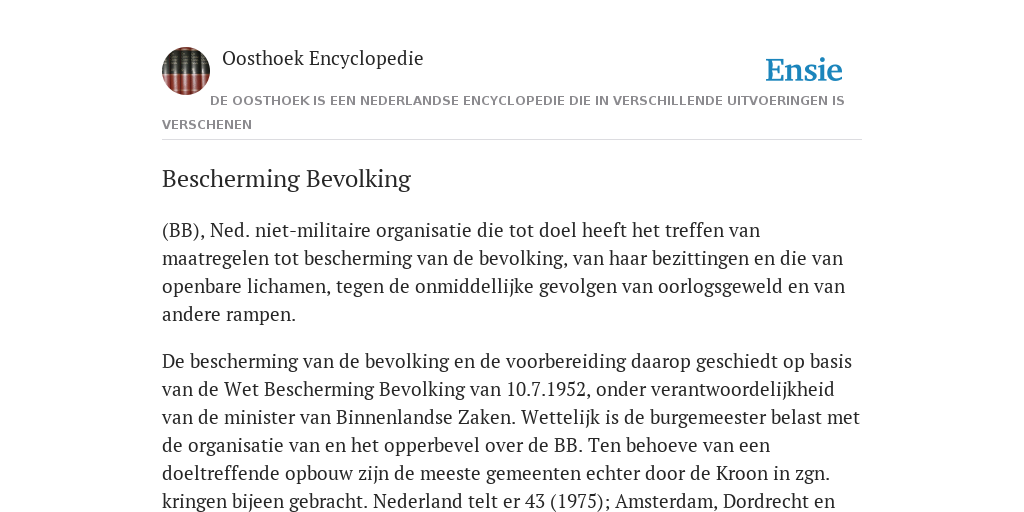 Oosthoek Encyclopedie

Ensie

DE OOSTHOEK IS EEN NEDERLANDSE ENCYCLOPEDIE DIE IN VERSCHILLENDE UITVOERINGEN IS VERSCHENEN

Bescherming Bevolking

(BB), Ned. niet-militaire organisatie die tot doel heeft het treffen van maatregelen tot bescherming van de bevolking, van haar bezittingen en die van openbare lichamen, tegen de onmiddellijke gevolgen van oorlogsgeweld en van andere rampen.

De bescherming van de bevolking en de voorbereiding daarop geschiedt op basis van de Wet Bescherming Bevolking van 10.7.1952, onder verantwoordelijkheid van de minister van Binnenlandse Zaken. Wettelijk is de burgemeester belast met de organisatie van en het opperbevel over de BB. Ten behoeve van een doeltreffende opbouw zijn de meeste gemeenten echter door de Kroon in zgn. kringen bijeen gebracht. Nederland telt er 43 (1975); Amsterdam, Dordrecht en